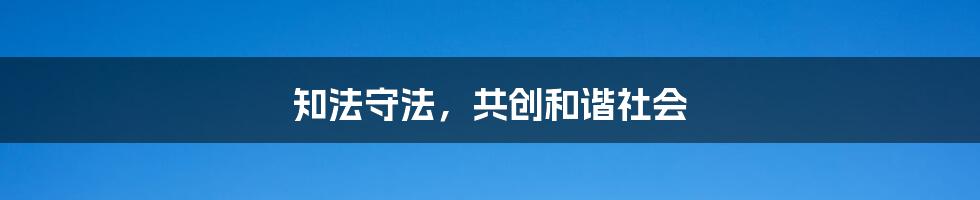 知法守法，共创和谐社会